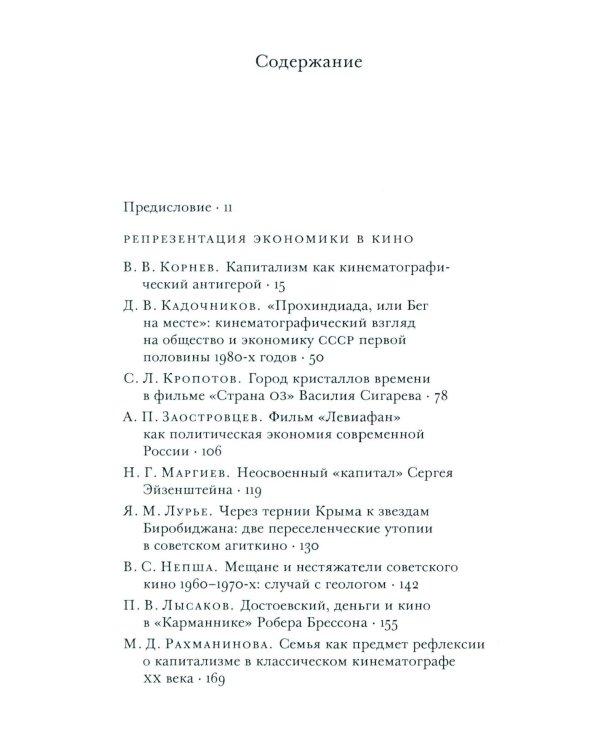 Содержание

Предисловие · 11

РЕПРЕЗЕНТАЦИЯ ЭКОНОМИКИ В КИНО

В. В. Корнев. Капитализм как кинематографический антигерой · 15

Д. В. Кадочников. «Прохиндиада, или Бег на месте»: кинематографический взгляд на общество и экономику СССР первой половины 1980-х годов · 50

С. Л. Кропотов. Город кристаллов времени в фильме «Страна ОЗ» Василия Сигарева · 78

А. П. Заостровцев. Фильм «Левиафан» как политическая экономия современной России · 106

Н. Г. Маргиев. Неосвоенный «капитал» Сергея Эйзенштейна · 119

Я. М. Лурье. Через тернии Крыма к звездам Биробиджана: две переселенческие утопии в советском агиткино · 130

В. С. Непша. Мещане и нестяжатели советского кино 1960–1970-х: случай с геологом · 142

П. В. Лысаков. Достоевский, деньги и кино в «Карманнике» Робера Брессона · 155

М. Д. Рахманинова. Семья как предмет рефлексии о капитализме в классическом кинематографе XX века · 169